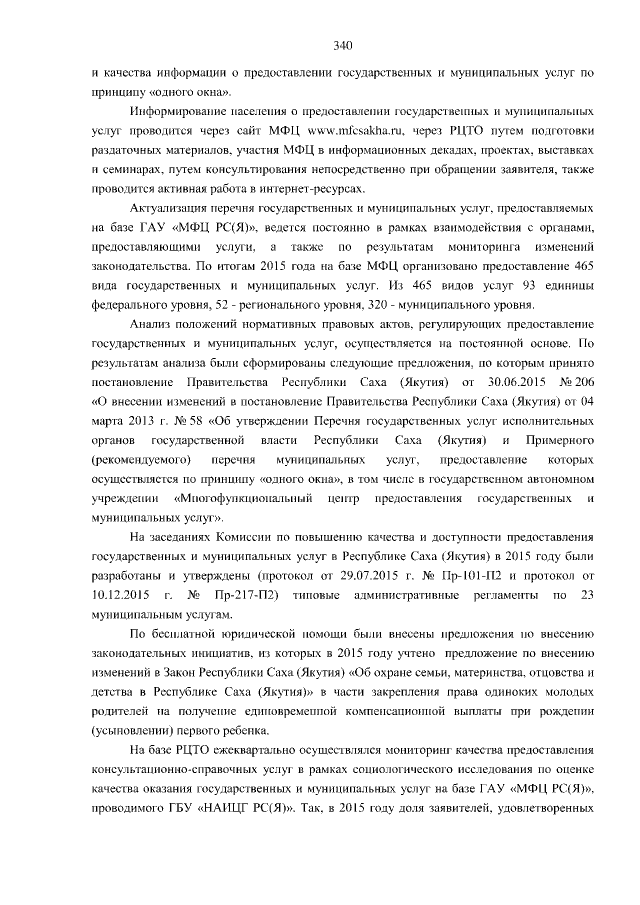 340

и качества информации о предоставлении государственных и муниципальных услуг по принципу «одного окна».

Информирование населения о предоставлении государственных и муниципальных услуг проводится через сайт МФЦ www.mfcsakha.ru, через РЦТО путем подготовки раздаточных материалов, участия МФЦ в информационных декадах, проектах, выставках и семинарах, путем консультирования непосредственно при обращении заявителя, также проводится активная работа в интернет-ресурсах.

Актуализация перечня государственных и муниципальных услуг, предоставляемых на базе ГАУ «МФЦ РС(Я)», ведется постоянно в рамках взаимодействия с органами, предоставляющими услуги, а также по результатам мониторинга изменений законодательства. По итогам 2015 года на базе МФЦ организовано предоставление 465 вида государственных и муниципальных услуг. Из 465 видов услуг 93 единицы федерального уровня, 52 - регионального уровня, 320 - муниципального уровня.

Анализ положений нормативных правовых актов, регулирующих предоставление государственных и муниципальных услуг, осуществляется на постоянной основе. По результатам анализа были сформированы следующие предложения, по которым принято постановление Правительства Республики Саха (Якутия) от 30.06.2015 № 206 «О внесении изменений в постановление Правительства Республики Саха (Якутия) от 04 марта 2013 г. № 58 «Об утверждении Перечня государственных услуг исполнительных органов государственной власти Республики Саха (Якутия) и Примерного (рекомендуемого) перечня муниципальных услуг, предоставление которых осуществляется по принципу «одного окна», в том числе в государственном автономном учреждении «Многофункциональный центр предоставления государственных и муниципальных услуг».

На заседаниях Комиссии по повышению качества и доступности предоставления государственных и муниципальных услуг в Республике Саха (Якутия) в 2015 году были разработаны и утверждены (протокол от 29.07.2015 г. № Пр-101-П2 и протокол от 10.12.2015 г. № Пр-217-П2) типовые административные регламенты по 23 муниципальным услугам.

По бесплатной юридической помощи были внесены предложения по внесению законодательных инициатив, из которых в 2015 году учтено предложение по внесению изменений в Закон Республики Саха (Якутия) «Об охране семьи, материнства, отцовства и детства в Республике Саха (Якутия)» в части закрепления права одиноких молодых родителей на получение единовременной компенсационной выплаты при рождении (усыновлении) первого ребенка.

На базе РЦТО ежеквартально осуществлялся мониторинг качества предоставления консультационно-справочных услуг в рамках социологического исследования по оценке качества оказания государственных и муниципальных услуг на базе ГАУ «МФЦ РС(Я)», проводимого ГБУ «НАИЦГ РС(Я)». Так, в 2015 году доля заявителей, удовлетворенных